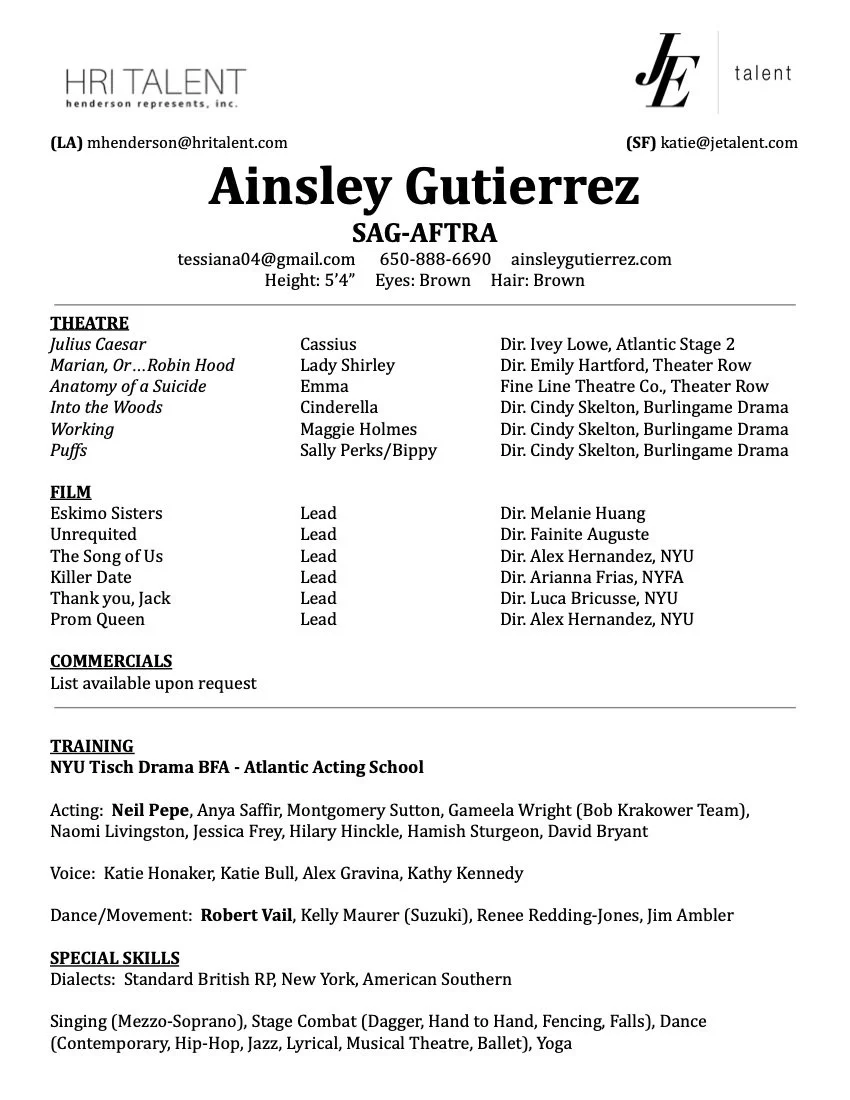 HRI TALENT
henderson represents, inc.

JE talent

(LA) mhenderson@hritalent.com

(SF) katie@jetalent.com

Ainsley Gutierrez
SAG-AFTRA
tessiana04@gmail.com 650-888-6690 ainsleygutierrez.com
Height: 5'4" Eyes: Brown Hair: Brown

THEATRE
| | | |
|---|---|---|
| Julius Caesar | Cassius | Dir. Ivey Lowe, Atlantic Stage 2 |
| Marian, Or…Robin Hood | Lady Shirley | Dir. Emily Hartford, Theater Row |
| Anatomy of a Suicide | Emma | Fine Line Theatre Co., Theater Row |
| Into the Woods | Cinderella | Dir. Cindy Skelton, Burlingame Drama |
| Working | Maggie Holmes | Dir. Cindy Skelton, Burlingame Drama |
| Puffs | Sally Perks/Bippy | Dir. Cindy Skelton, Burlingame Drama |

FILM
| | | |
|---|---|---|
| Eskimo Sisters | Lead | Dir. Melanie Huang |
| Unrequited | Lead | Dir. Fainite Auguste |
| The Song of Us | Lead | Dir. Alex Hernandez, NYU |
| Killer Date | Lead | Dir. Arianna Frias, NYFA |
| Thank you, Jack | Lead | Dir. Luca Bricusse, NYU |
| Prom Queen | Lead | Dir. Alex Hernandez, NYU |

COMMERCIALS
List available upon request

TRAINING
NYU Tisch Drama BFA - Atlantic Acting School

Acting: Neil Pepe, Anya Saffir, Montgomery Sutton, Gameela Wright (Bob Krakower Team), Naomi Livingston, Jessica Frey, Hilary Hinckle, Hamish Sturgeon, David Bryant

Voice: Katie Honaker, Katie Bull, Alex Gravina, Kathy Kennedy

Dance/Movement: Robert Vail, Kelly Maurer (Suzuki), Renee Redding-Jones, Jim Ambler

SPECIAL SKILLS
Dialects: Standard British RP, New York, American Southern

Singing (Mezzo-Soprano), Stage Combat (Dagger, Hand to Hand, Fencing, Falls), Dance (Contemporary, Hip-Hop, Jazz, Lyrical, Musical Theatre, Ballet), Yoga